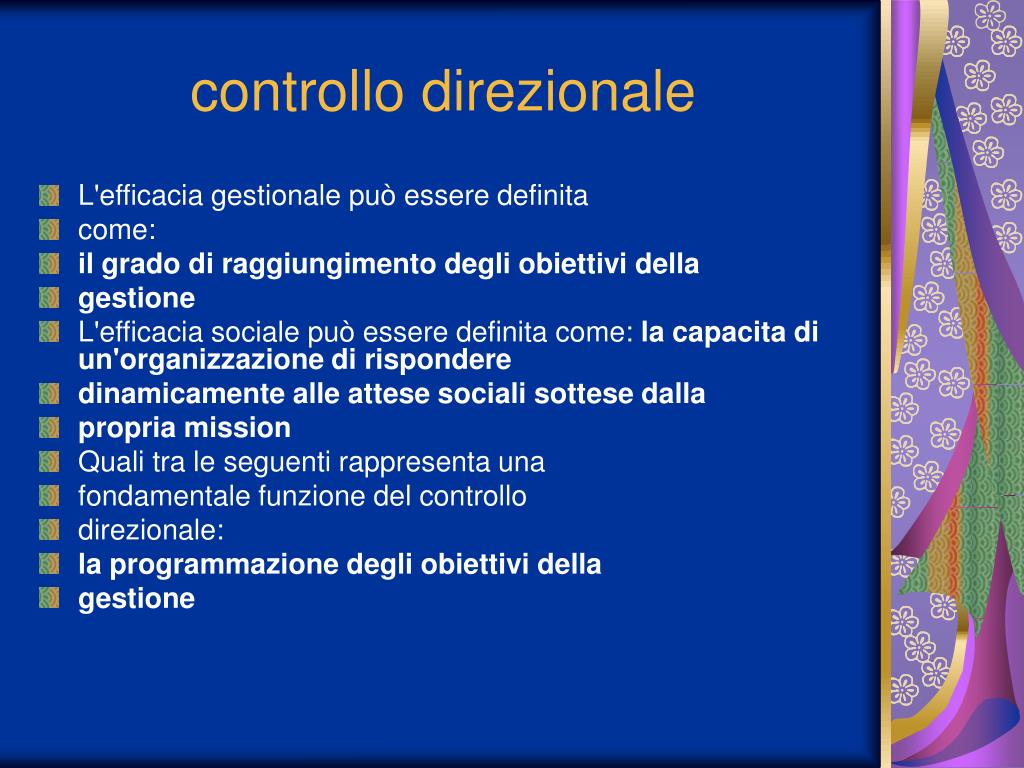 controllo direzionale

L'efficacia gestionale può essere definita

come:

il grado di raggiungimento degli obiettivi della

gestione

L'efficacia sociale può essere definita come: la capacita di un'organizzazione di rispondere

dinamicamente alle attese sociali sottese dalla

propria mission

Quali tra le seguenti rappresenta una

fondamentale funzione del controllo

direzionale:

la programmazione degli obiettivi della

gestione